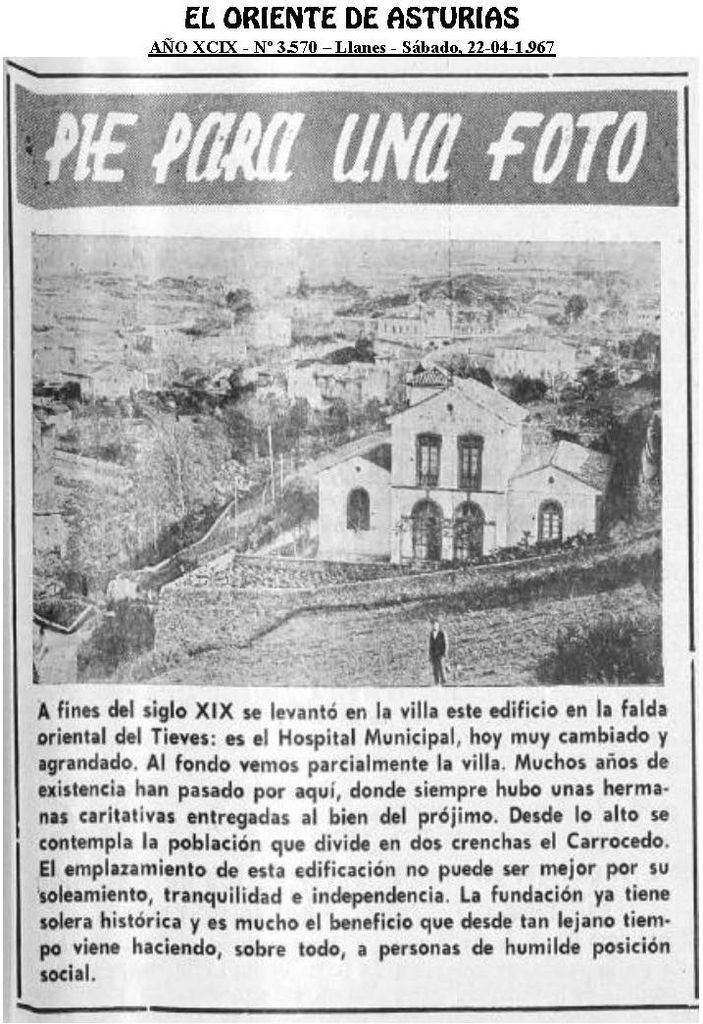 EL ORIENTE DE ASTURIAS
AÑO XCIX - Nº 3.570 – Llanes - Sábado, 22-04-1.967

PIE PARA UNA FOTO

A fines del siglo XIX se levantó en la villa este edificio en la falda oriental del Tieves: es el Hospital Municipal, hoy muy cambiado y agrandado. Al fondo vemos parcialmente la villa. Muchos años de existencia han pasado por aquí, donde siempre hubo unas hermanas caritativas entregadas al bien del prójimo. Desde lo alto se contempla la población que divide en dos crenchas el Carrocedo. El emplazamiento de esta edificación no puede ser mejor por su soleamiento, tranquilidad e independencia. La fundación ya tiene solera histórica y es mucho el beneficio que desde tan lejano tiempo viene haciendo, sobre todo, a personas de humilde posición social.